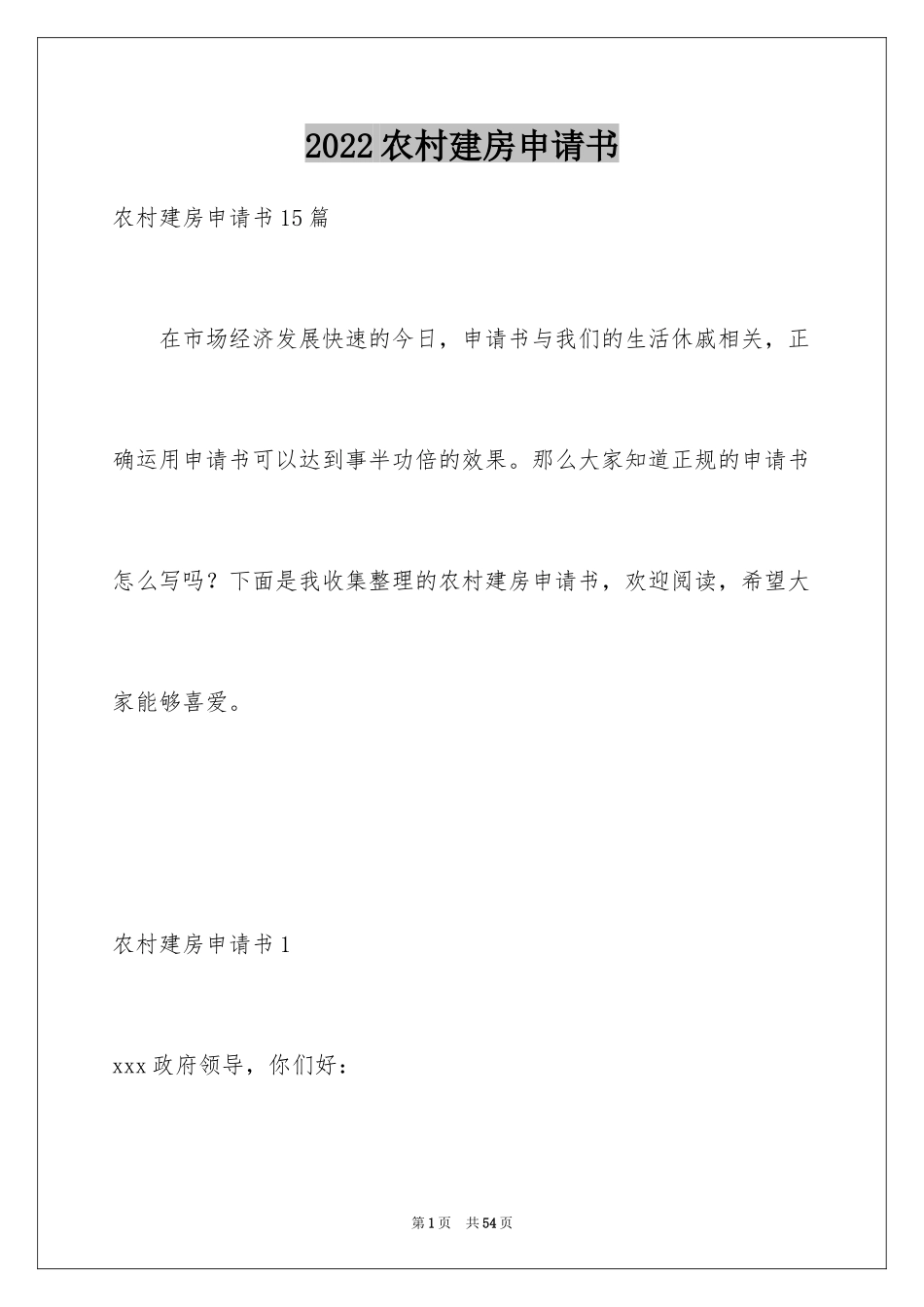 2022农村建房申请书

农村建房申请书15篇

在市场经济发展快速的今日，申请书与我们的生活休戚相关，正确运用申请书可以达到事半功倍的效果。那么大家知道正规的申请书怎么写吗？下面是我收集整理的农村建房申请书，欢迎阅读，希望大家能够喜爱。

农村建房申请书1

xxx政府领导，你们好：

第1页 共54页